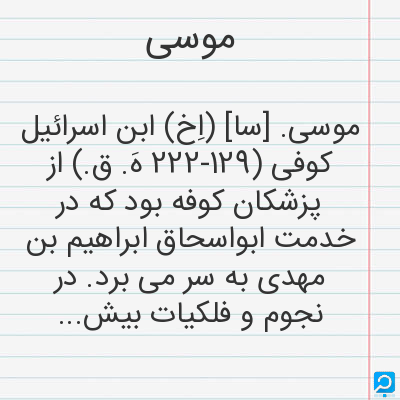 موسی

موسی. [سا] (اِخ) ابن اسرائیل کوفی (۱۲۹-۲۲۲ هَ. ق.) از پزشکان کوفه بود که در خدمت ابواسحاق ابراهیم بن مهدی به سر می برد. در نجوم و فلکیات بیش...